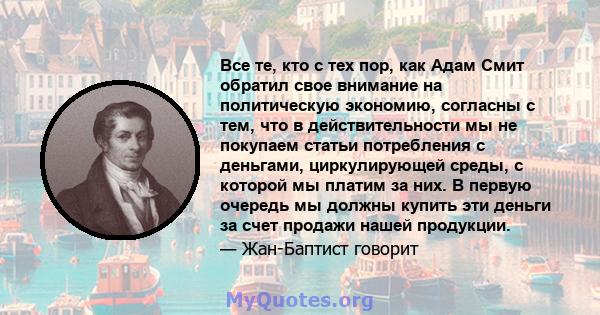 Все те, кто с тех пор, как Адам Смит обратил свое внимание на политическую экономию, согласны с тем, что в действительности мы не покупаем статьи потребления с деньгами, циркулирующей среды, с которой мы платим за них. В первую очередь мы должны купить эти деньги за счет продажи нашей продукции.

— Жан-Баптист говорит

MyQuotes.org